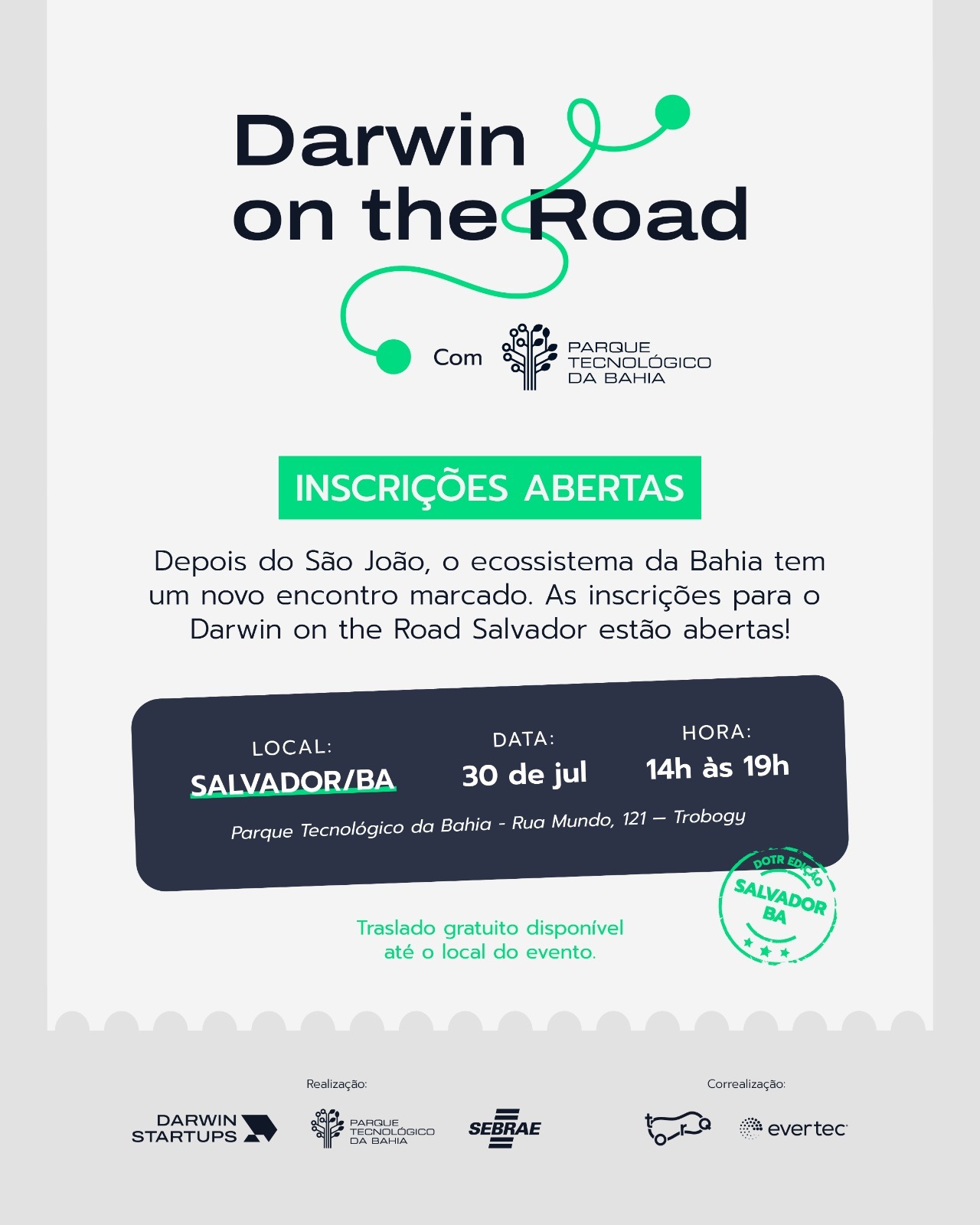 Darwin on the Road

Com PARQUE TECNOLÓGICO DA BAHIA

INSCRIÇÕES ABERTAS

Depois do São João, o ecossistema da Bahia tem um novo encontro marcado. As inscrições para o Darwin on the Road Salvador estão abertas!

LOCAL: SALVADOR/BA

DATA: 30 de jul

HORA: 14h às 19h

Parque Tecnológico da Bahia - Rua Mundo, 121 — Trobogy

DOTR EDIÇÃO SALVADOR BA

Traslado gratuito disponível até o local do evento.

Realização:

DARWIN STARTUPS

PARQUE TECNOLÓGICO DA BAHIA

SEBRAE

Correalização:

torq

evertec